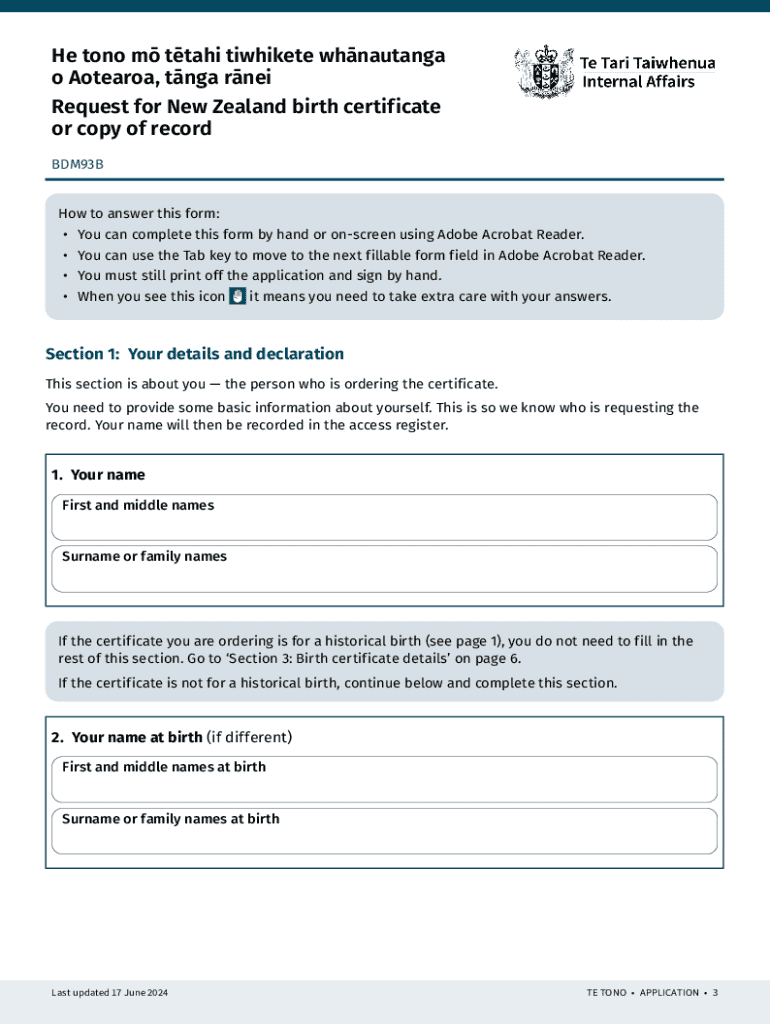 He tono mō tētahi tiwhikete whānautanga o Aotearoa, tānga rānei

Request for New Zealand birth certificate or copy of record

Te Tari Taiwhenua
Internal Affairs

BDM93B

How to answer this form:
• You can complete this form by hand or on-screen using Adobe Acrobat Reader.
• You can use the Tab key to move to the next fillable form field in Adobe Acrobat Reader.
• You must still print off the application and sign by hand.
• When you see this icon it means you need to take extra care with your answers.

Section 1: Your details and declaration

This section is about you — the person who is ordering the certificate.

You need to provide some basic information about yourself. This is so we know who is requesting the record. Your name will then be recorded in the access register.

1. Your name

First and middle names

Surname or family names

If the certificate you are ordering is for a historical birth (see page 1), you do not need to fill in the rest of this section. Go to 'Section 3: Birth certificate details' on page 6.

If the certificate is not for a historical birth, continue below and complete this section.

2. Your name at birth (if different)

First and middle names at birth

Surname or family names at birth

Last updated 17 June 2024

TE TONO • APPLICATION • 3